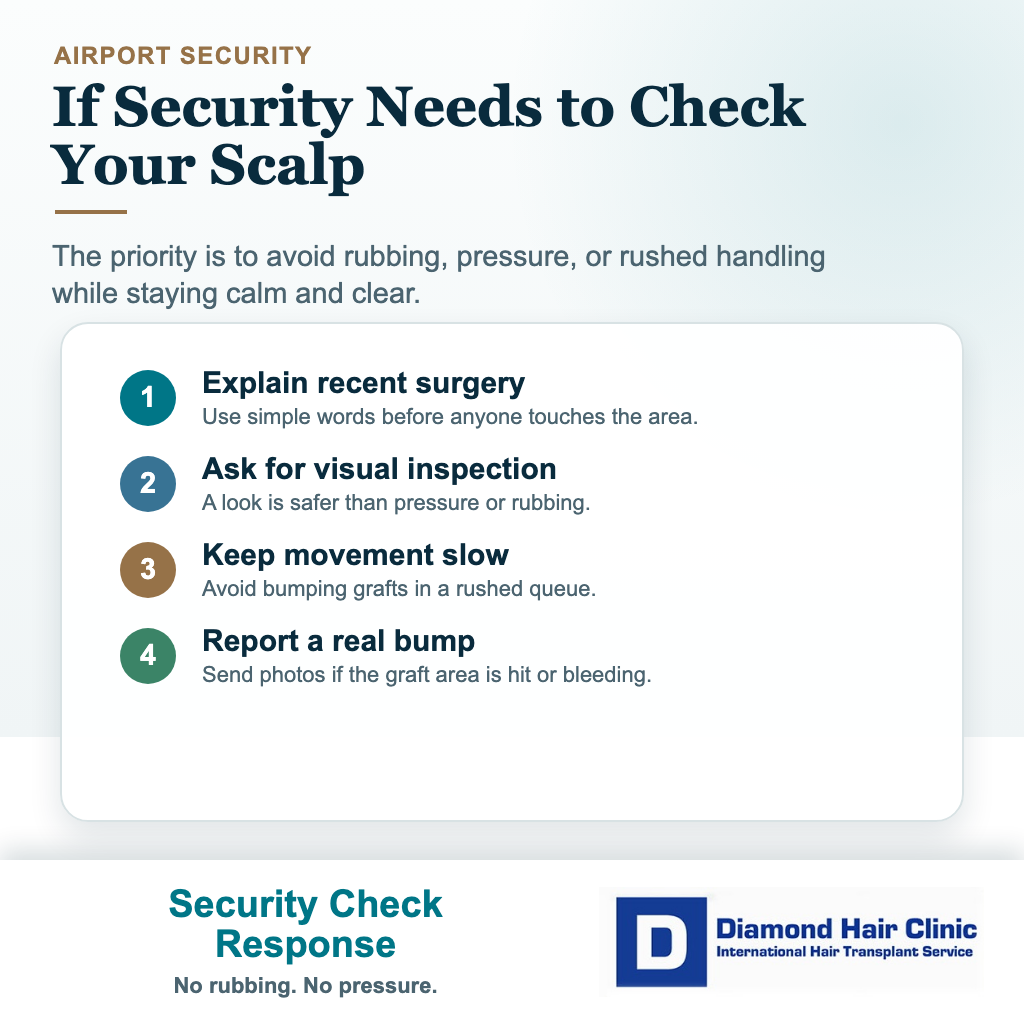 AIRPORT SECURITY

If Security Needs to Check Your Scalp

The priority is to avoid rubbing, pressure, or rushed handling while staying calm and clear.

1 Explain recent surgery
Use simple words before anyone touches the area.

2 Ask for visual inspection
A look is safer than pressure or rubbing.

3 Keep movement slow
Avoid bumping grafts in a rushed queue.

4 Report a real bump
Send photos if the graft area is hit or bleeding.

Security Check Response
No rubbing. No pressure.

D Diamond Hair Clinic
International Hair Transplant Service